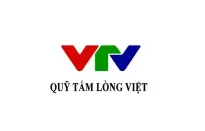 VTV

QUỸ TẤM LÒNG VIỆT